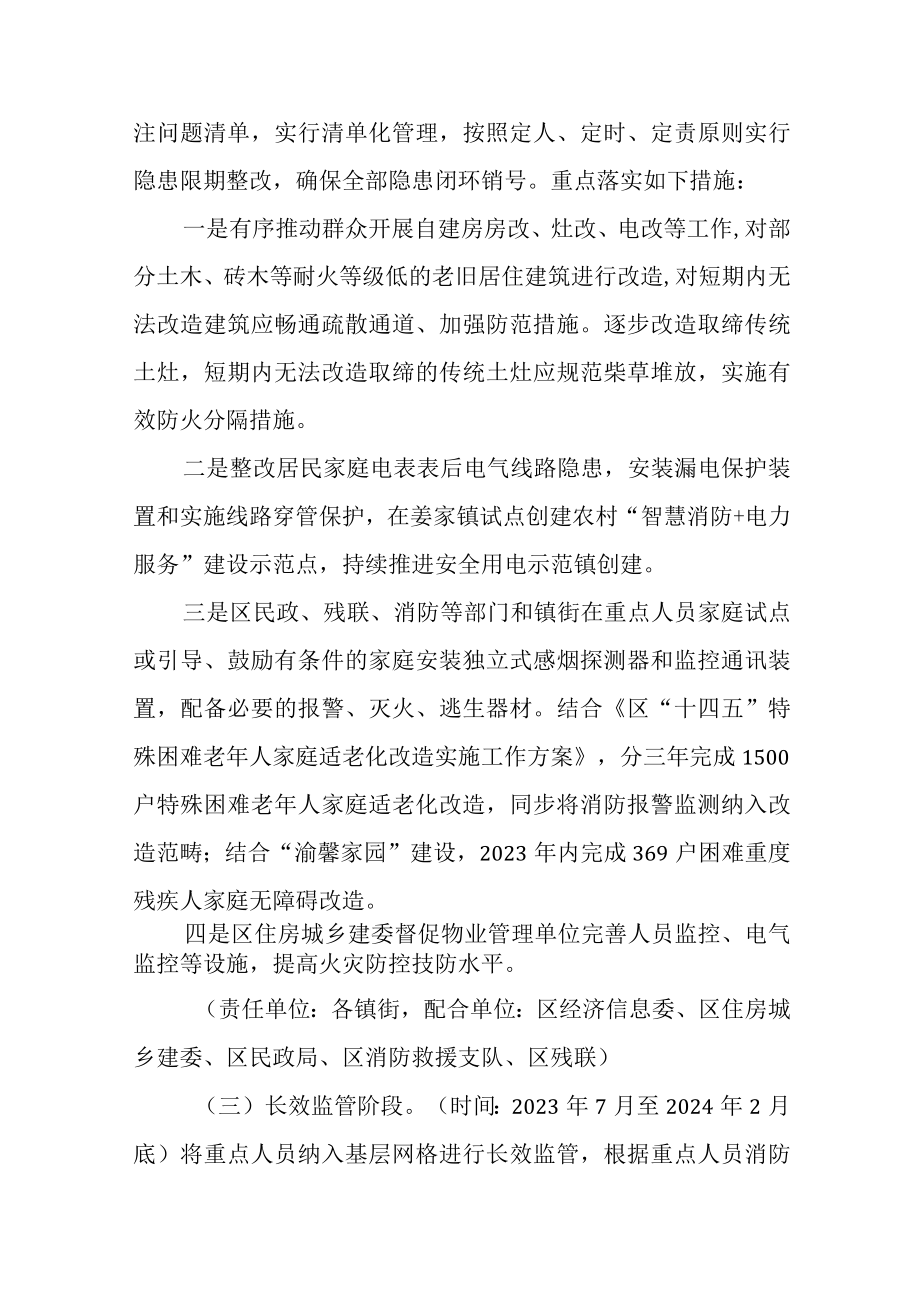 注问题清单，实行清单化管理，按照定人、定时、定责原则实行隐患限期整改，确保全部隐患闭环销号。重点落实如下措施：

一是有序推动群众开展自建房房改、灶改、电改等工作,对部分土木、砖木等耐火等级低的老旧居住建筑进行改造,对短期内无法改造建筑应畅通疏散通道、加强防范措施。逐步改造取缔传统土灶，短期内无法改造取缔的传统土灶应规范柴草堆放，实施有效防火分隔措施。

二是整改居民家庭电表表后电气线路隐患，安装漏电保护装置和实施线路穿管保护，在姜家镇试点创建农村“智慧消防+电力服务”建设示范点，持续推进安全用电示范镇创建。

三是区民政、残联、消防等部门和镇街在重点人员家庭试点或引导、鼓励有条件的家庭安装独立式感烟探测器和监控通讯装置，配备必要的报警、灭火、逃生器材。结合《区“十四五”特殊困难老年人家庭适老化改造实施工作方案》，分三年完成1500户特殊困难老年人家庭适老化改造，同步将消防报警监测纳入改造范畴；结合“渝馨家园”建设，2023年内完成369户困难重度残疾人家庭无障碍改造。

四是区住房城乡建委督促物业管理单位完善人员监控、电气监控等设施，提高火灾防控技防水平。

（责任单位：各镇街，配合单位：区经济信息委、区住房城乡建委、区民政局、区消防救援支队、区残联）

（三）长效监管阶段。（时间：2023年7月至2024年2月底）将重点人员纳入基层网格进行长效监管，根据重点人员消防